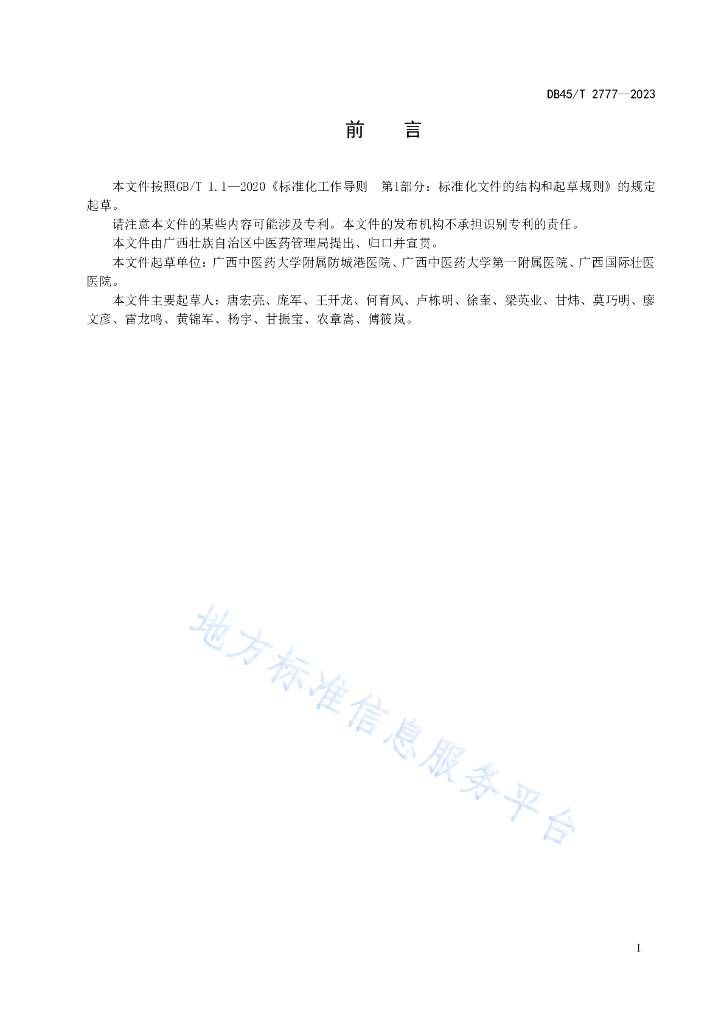 DB45/T 2777—2023

前　言

本文件按照GB/T 1.1—2020《标准化工作导则　第1部分：标准化文件的结构和起草规则》的规定起草。

请注意本文件的某些内容可能涉及专利。本文件的发布机构不承担识别专利的责任。

本文件由广西壮族自治区中医药管理局提出、归口并宣贯。

本文件起草单位：广西中医药大学附属防城港医院、广西中医药大学第一附属医院、广西国际壮医医院。

本文件主要起草人：唐宏亮、庞军、王开龙、何育风、卢栋明、徐奎、梁英业、甘炜、莫巧明、廖文彦、雷龙鸣、黄锦军、杨宇、甘振宝、农章嵩、傅筱岚。

地方标准信息服务平台

I